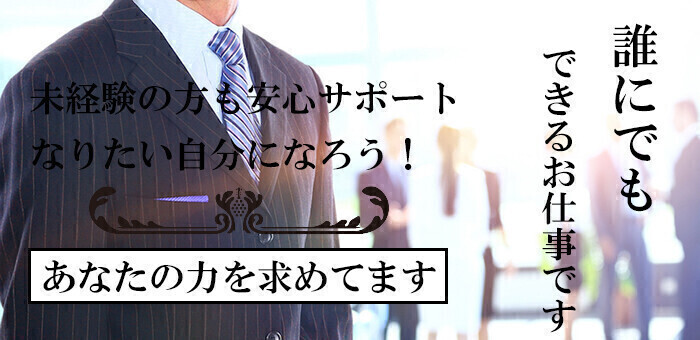 誰にでも
できるお仕事です

未経験の方も安心サポート
なりたい自分になろう！

あなたの力を求めてます